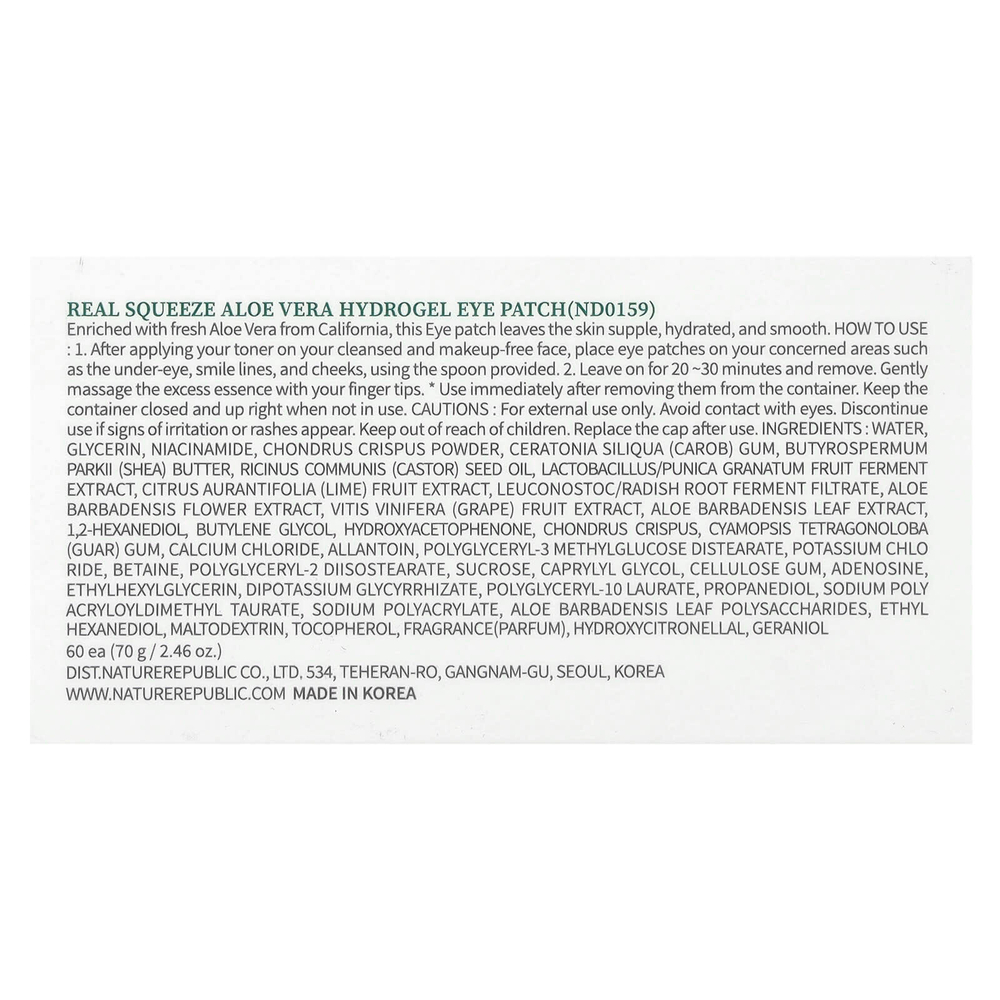 REAL SQUEEZE ALOE VERA HYDROGEL EYE PATCH(ND0159)
Enriched with fresh Aloe Vera from California, this Eye patch leaves the skin supple, hydrated, and smooth. HOW TO USE : 1. After applying your toner on your cleansed and makeup-free face, place eye patches on your concerned areas such as the under-eye, smile lines, and cheeks, using the spoon provided. 2. Leave on for 20 ~30 minutes and remove. Gently massage the excess essence with your finger tips. * Use immediately after removing them from the container. Keep the container closed and up right when not in use. CAUTIONS : For external use only. Avoid contact with eyes. Discontinue use if signs of irritation or rashes appear. Keep out of reach of children. Replace the cap after use. INGREDIENTS : WATER, GLYCERIN, NIACINAMIDE, CHONDRUS CRISPUS POWDER, CERATONIA SILIQUA (CAROB) GUM, BUTYROSPERMUM PARKII (SHEA) BUTTER, RICINUS COMMUNIS (CASTOR) SEED OIL, LACTOBACILLUS/PUNICA GRANATUM FRUIT FERMENT EXTRACT, CITRUS AURANTIFOLIA (LIME) FRUIT EXTRACT, LEUCONOSTOC/RADISH ROOT FERMENT FILTRATE, ALOE BARBADENSIS FLOWER EXTRACT, VITIS VINIFERA (GRAPE) FRUIT EXTRACT, ALOE BARBADENSIS LEAF EXTRACT, 1,2-HEXANEDIOL, BUTYLENE GLYCOL, HYDROXYACETOPHENONE, CHONDRUS CRISPUS, CYAMOPSIS TETRAGONOLOBA (GUAR) GUM, CALCIUM CHLORIDE, ALLANTOIN, POLYGLYCERYL-3 METHYLGLUCOSE DISTEARATE, POTASSIUM CHLO RIDE, BETAINE, POLYGLYCERYL-2 DIISOSTEARATE, SUCROSE, CAPRYLYL GLYCOL, CELLULOSE GUM, ADENOSINE, ETHYLHEXYLGLYCERIN, DIPOTASSIUM GLYCYRRHIZATE, POLYGLYCERYL-10 LAURATE, PROPANEDIOL, SODIUM POLY ACRYLOYLDIMETHYL TAURATE, SODIUM POLYACRYLATE, ALOE BARBADENSIS LEAF POLYSACCHARIDES, ETHYL HEXANEDIOL, MALTODEXTRIN, TOCOPHEROL, FRAGRANCE(PARFUM), HYDROXYCITRONELLAL, GERANIOL
60 ea (70 g / 2.46 oz.)
DIST.NATUREREPUBLIC CO., LTD. 534, TEHERAN-RO, GANGNAM-GU, SEOUL, KOREA
WWW.NATUREREPUBLIC.COM MADE IN KOREA